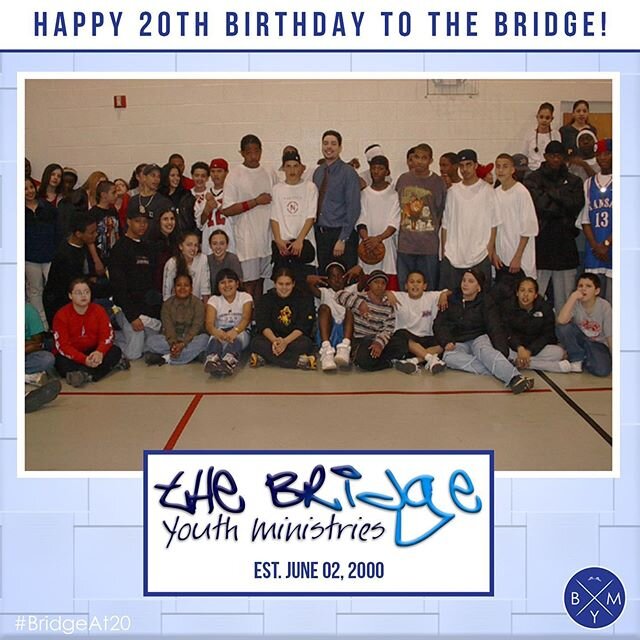 HAPPY 20TH BIRTHDAY TO THE BRIDGE!

13

the BRidge
youth ministries

EST. JUNE 02, 2000

#BridgeAt20

B M Y